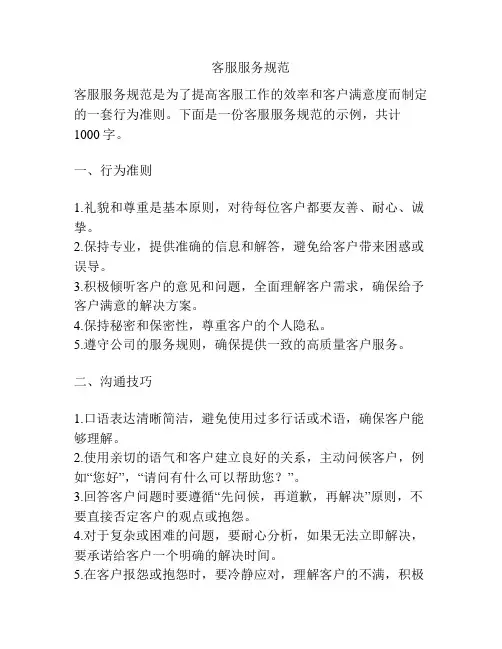 客服服务规范

客服服务规范是为了提高客服工作的效率和客户满意度而制定的一套行为准则。下面是一份客服服务规范的示例，共计1000字。

一、行为准则

1.礼貌和尊重是基本原则，对待每位客户都要友善、耐心、诚挚。
2.保持专业，提供准确的信息和解答，避免给客户带来困惑或误导。
3.积极倾听客户的意见和问题，全面理解客户需求，确保给予客户满意的解决方案。
4.保持秘密和保密性，尊重客户的个人隐私。
5.遵守公司的服务规则，确保提供一致的高质量客户服务。

二、沟通技巧

1.口语表达清晰简洁，避免使用过多行话或术语，确保客户能够理解。
2.使用亲切的语气和客户建立良好的关系，主动问候客户，例如“您好”，“请问有什么可以帮助您？”。
3.回答客户问题时要遵循“先问候，再道歉，再解决”原则，不要直接否定客户的观点或抱怨。
4.对于复杂或困难的问题，要耐心分析，如果无法立即解决，要承诺给客户一个明确的解决时间。
5.在客户报怨或抱怨时，要冷静应对，理解客户的不满，积极